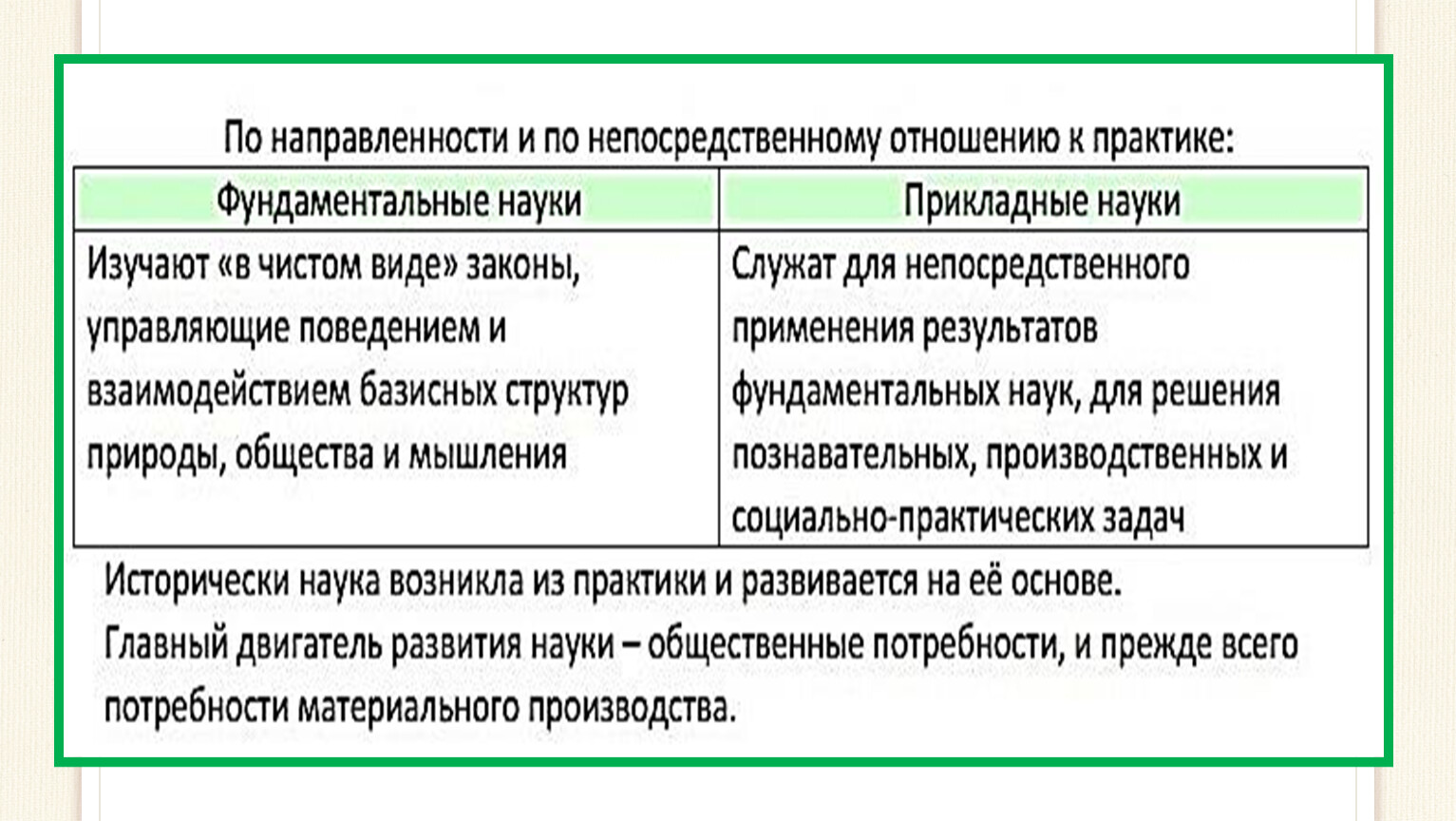 По направленности и по непосредственному отношению к практике:

| Фундаментальные науки | Прикладные науки |
|---|---|
| Изучают «в чистом виде» законы, управляющие поведением и взаимодействием базисных структур природы, общества и мышления | Служат для непосредственного применения результатов фундаментальных наук, для решения познавательных, производственных и социально-практических задач |

Исторически наука возникла из практики и развивается на её основе.
Главный двигатель развития науки – общественные потребности, и прежде всего потребности материального производства.